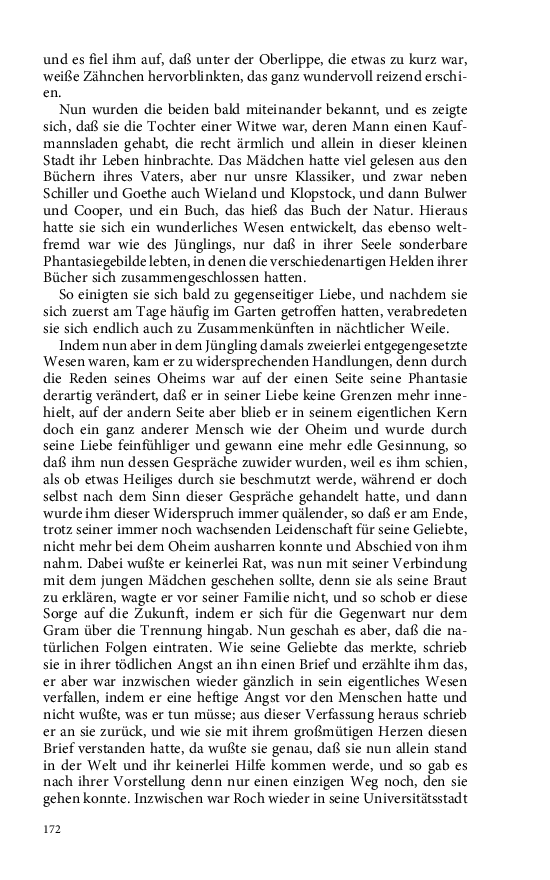 und es fiel ihm auf, daß unter der Oberlippe, die etwas zu kurz war, weiße Zähnchen hervorblinkten, das ganz wundervoll reizend erschien.

Nun wurden die beiden bald miteinander bekannt, und es zeigte sich, daß sie die Tochter einer Witwe war, deren Mann einen Kaufmannsladen gehabt, die recht ärmlich und allein in dieser kleinen Stadt ihr Leben hinbrachte. Das Mädchen hatte viel gelesen aus den Büchern ihres Vaters, aber nur unsre Klassiker, und zwar neben Schiller und Goethe auch Wieland und Klopstock, und dann Bulwer und Cooper, und ein Buch, das hieß das Buch der Natur. Hieraus hatte sie sich ein wunderliches Wesen entwickelt, das ebenso weltfremd war wie des Jünglings, nur daß in ihrer Seele sonderbare Phantasiegebilde lebten, in denen die verschiedenartigen Helden ihrer Bücher sich zusammengeschlossen hatten.

So einigten sie sich bald zu gegenseitiger Liebe, und nachdem sie sich zuerst am Tage häufig im Garten getroffen hatten, verabredeten sie sich endlich auch zu Zusammenkünften in nächtlicher Weile.

Indem nun aber in dem Jüngling damals zweierlei entgegengesetzte Wesen waren, kam er zu widersprechenden Handlungen, denn durch die Reden seines Oheims war auf der einen Seite seine Phantasie derartig verändert, daß er in seiner Liebe keine Grenzen mehr innehielt, auf der andern Seite aber blieb er in seinem eigentlichen Kern doch ein ganz anderer Mensch wie der Oheim und wurde durch seine Liebe feinfühliger und gewann eine mehr edle Gesinnung, so daß ihm nun dessen Gespräche zuwider wurden, weil es ihm schien, als ob etwas Heiliges durch sie beschmutzt werde, während er doch selbst nach dem Sinn dieser Gespräche gehandelt hatte, und dann wurde ihm dieser Widerspruch immer quälender, so daß er am Ende, trotz seiner immer noch wachsenden Leidenschaft für seine Geliebte, nicht mehr bei dem Oheim ausharren konnte und Abschied von ihm nahm. Dabei wußte er keinerlei Rat, was nun mit seiner Verbindung mit dem jungen Mädchen geschehen sollte, denn sie als seine Braut zu erklären, wagte er vor seiner Familie nicht, und so schob er diese Sorge auf die Zukunft, indem er sich für die Gegenwart nur dem Gram über die Trennung hingab. Nun geschah es aber, daß die natürlichen Folgen eintraten. Wie seine Geliebte das merkte, schrieb sie in ihrer tödlichen Angst an ihn einen Brief und erzählte ihm das, er aber war inzwischen wieder gänzlich in sein eigentliches Wesen verfallen, indem er eine heftige Angst vor den Menschen hatte und nicht wußte, was er tun müsse; aus dieser Verfassung heraus schrieb er an sie zurück, und wie sie mit ihrem großmütigen Herzen diesen Brief verstanden hatte, da wußte sie genau, daß sie nun allein stand in der Welt und ihr keinerlei Hilfe kommen werde, und so gab es nach ihrer Vorstellung denn nur einen einzigen Weg noch, den sie gehen konnte. Inzwischen war Roch wieder in seine Universitätsstadt

172